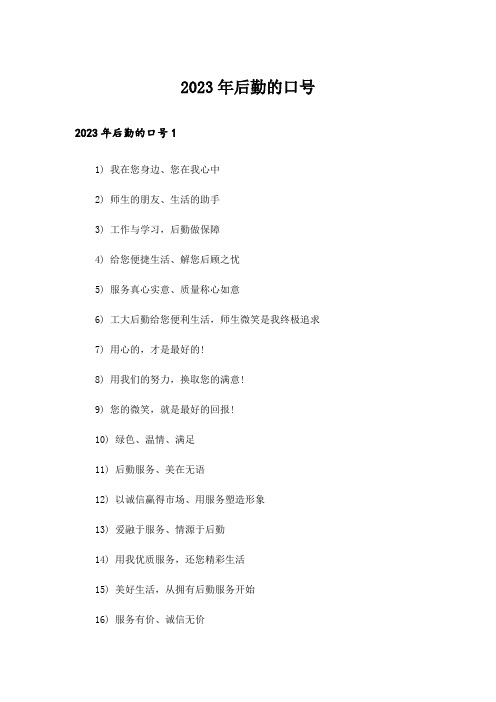 2023年后勤的口号

2023年后勤的口号1

1）我在您身边、您在我心中

2）师生的朋友、生活的助手

3）工作与学习，后勤做保障

4）给您便捷生活、解您后顾之忧

5）服务真心实意、质量称心如意

6）工大后勤给您便利生活，师生微笑是我终极追求

7）用心的，才是最好的！

8）用我们的努力，换取您的满意！

9）您的微笑，就是最好的回报！

10）绿色、温情、满足

11）后勤服务、美在无语

12）以诚信赢得市场、用服务塑造形象

13）爱融于服务、情源于后勤

14）用我优质服务，还您精彩生活

15）美好生活，从拥有后勤服务开始

16）服务有价、诚信无价